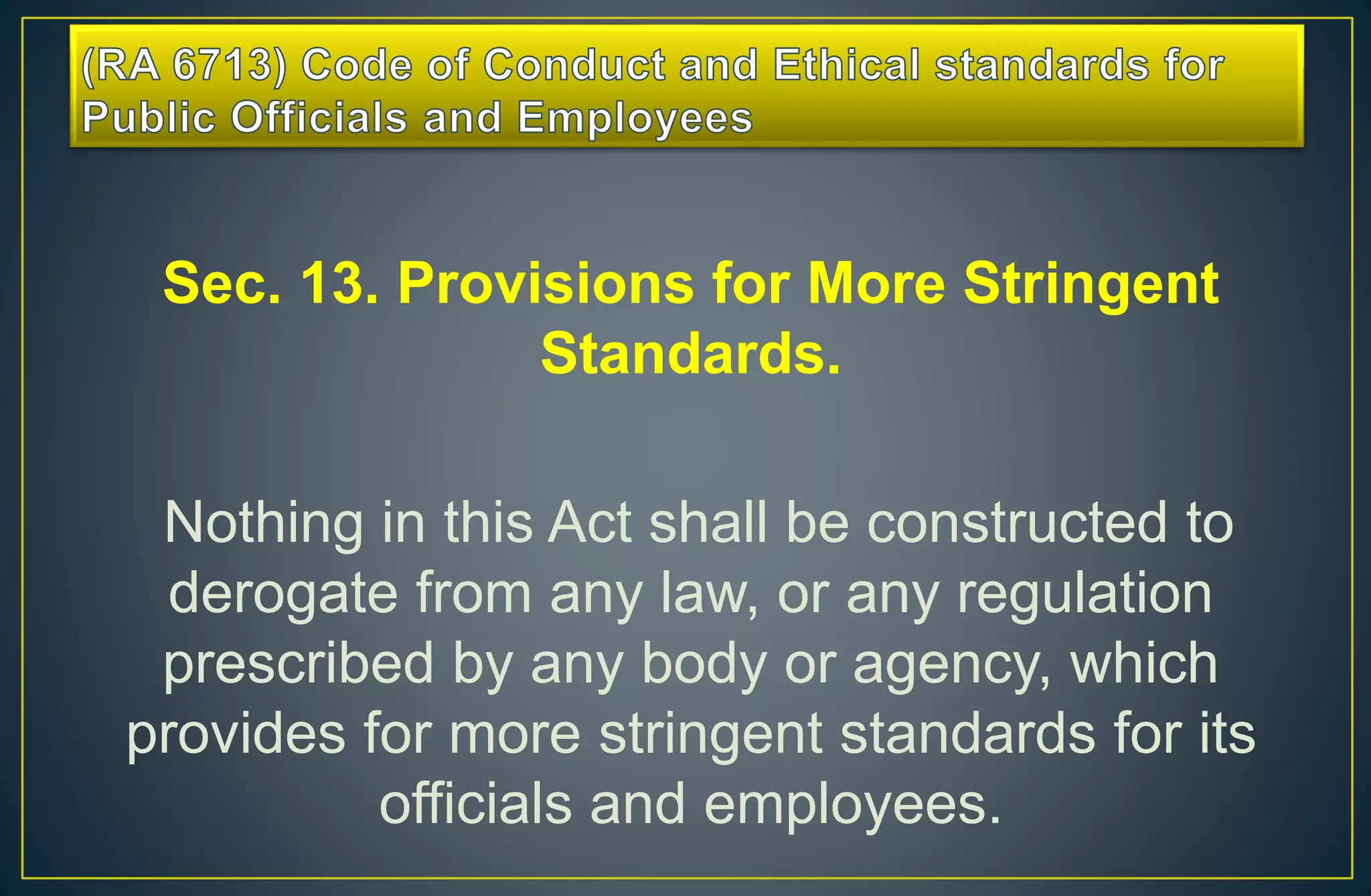 (RA 6713) Code of Conduct and Ethical standards for Public Officials and Employees

Sec. 13. Provisions for More Stringent Standards.

Nothing in this Act shall be constructed to derogate from any law, or any regulation prescribed by any body or agency, which provides for more stringent standards for its officials and employees.